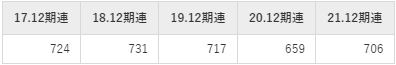 | 17.12期連 | 18.12期連 | 19.12期連 | 20.12期連 | 21.12期連 |
|---|---|---|---|---|
| 724 | 731 | 717 | 659 | 706 |